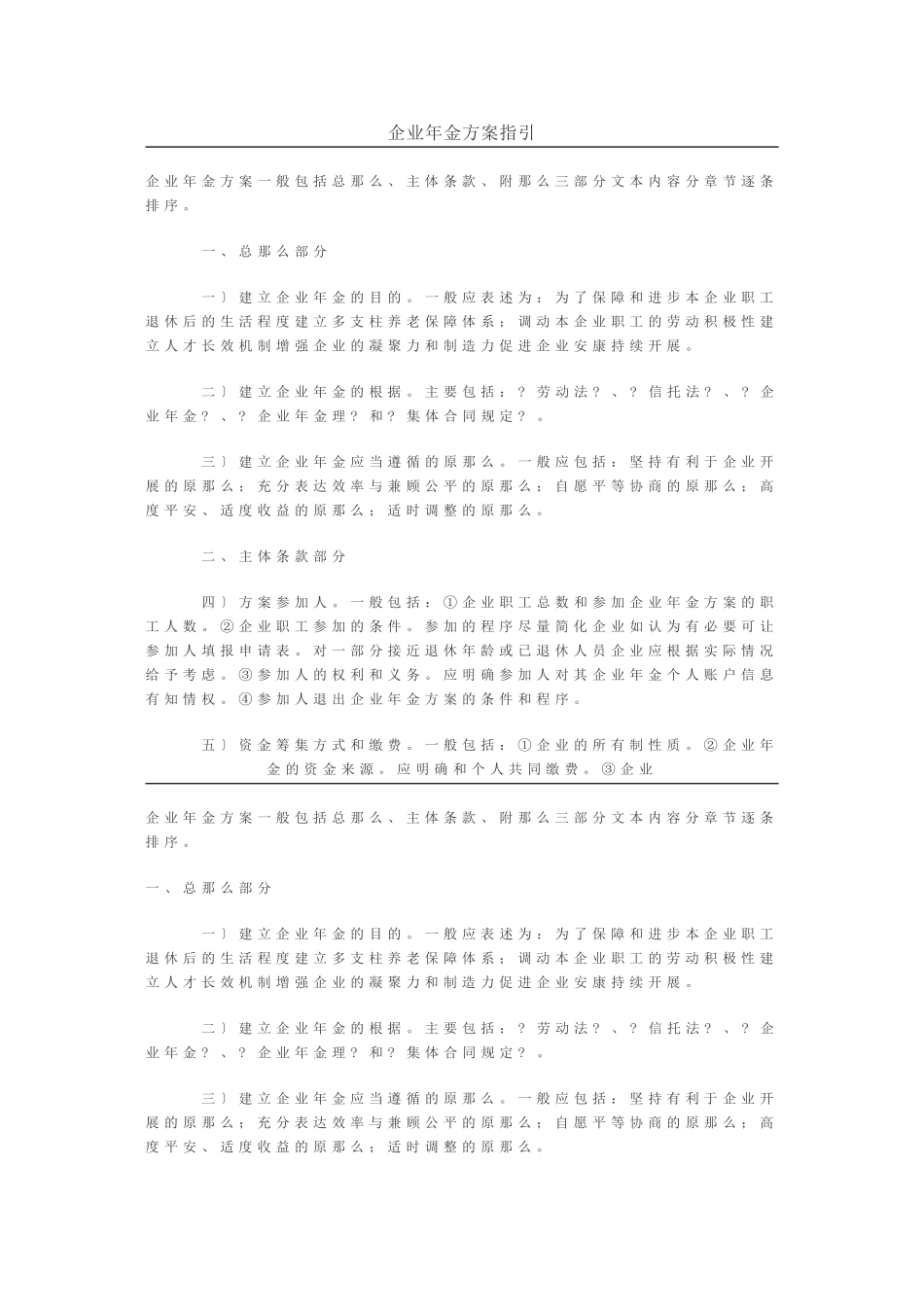 企业年金方案指引

企业年金方案一般包括总那么、主体条款、附那么三部分文本内容分章节逐条排序。

一、总那么部分

一〕建立企业年金的目的。一般应表述为：为了保障和进步本企业职工退休后的生活程度建立多支柱养老保障体系；调动本企业职工的劳动积极性建立人才长效机制增强企业的凝聚力和制造力促进企业安康持续开展。

二〕建立企业年金的根据。主要包括：？劳动法？、？信托法？、？企业年金？、？企业年金理？和？集体合同规定？。

三〕建立企业年金应当遵循的原那么。一般应包括：坚持有利于企业开展的原那么；充分表达效率与兼顾公平的原那么；自愿平等协商的原那么；高度平安、适度收益的原那么；适时调整的原那么。

二、主体条款部分

四〕方案参加人。一般包括：①企业职工总数和参加企业年金方案的职工人数。②企业职工参加的条件。参加的程序尽量简化企业如认为有必要可让参加人填报申请表。对一部分接近退休年龄或已退休人员企业应根据实际情况给予考虑。③参加人的权利和义务。应明确参加人对其企业年金个人账户信息有知情权。④参加人退出企业年金方案的条件和程序。

五〕资金筹集方式和缴费。一般包括：①企业的所有制性质。②企业年金的资金来源。应明确和个人共同缴费。③企业

企业年金方案一般包括总那么、主体条款、附那么三部分文本内容分章节逐条排序。

一、总那么部分

一〕建立企业年金的目的。一般应表述为：为了保障和进步本企业职工退休后的生活程度建立多支柱养老保障体系；调动本企业职工的劳动积极性建立人才长效机制增强企业的凝聚力和制造力促进企业安康持续开展。

二〕建立企业年金的根据。主要包括：？劳动法？、？信托法？、？企业年金？、？企业年金理？和？集体合同规定？。

三〕建立企业年金应当遵循的原那么。一般应包括：坚持有利于企业开展的原那么；充分表达效率与兼顾公平的原那么；自愿平等协商的原那么；高度平安、适度收益的原那么；适时调整的原那么。